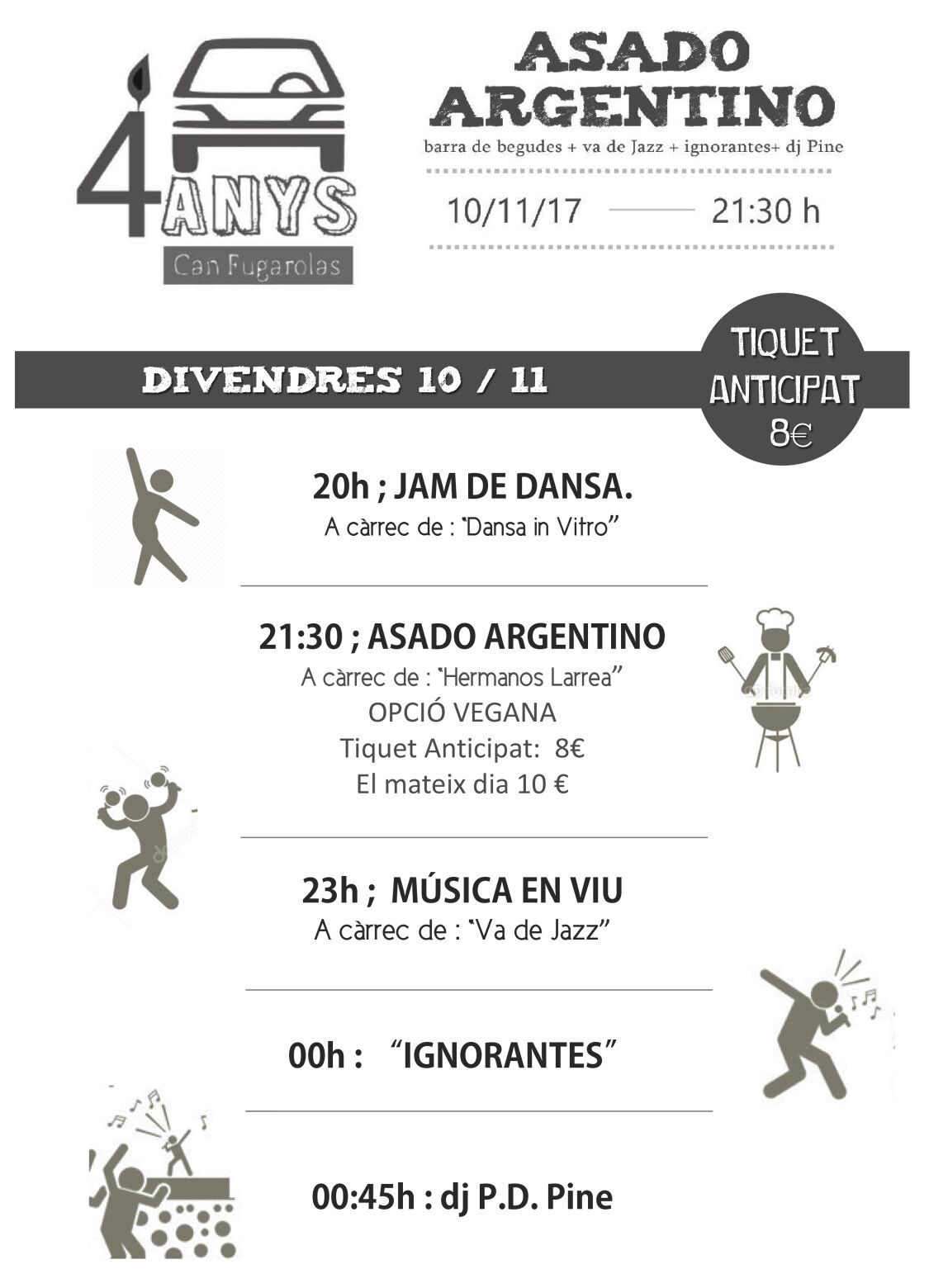 4 ANYS
Can Fugarolas

ASADO ARGENTINO
barra de begudes + va de Jazz + ignorantes+ dj Pine

10/11/17 21:30 h

DIVENDRES 10 / 11

TIQUET ANTICIPAT 8€

20h ; JAM DE DANSA.
A càrrec de : "Dansa in Vitro"

21:30 ; ASADO ARGENTINO
A càrrec de : "Hermanos Larrea"
OPCIÓ VEGANA
Tiquet Anticipat: 8€
El mateix dia 10 €

23h ; MÚSICA EN VIU
A càrrec de : "Va de Jazz"

00h : "IGNORANTES"

00:45h : dj P.D. Pine